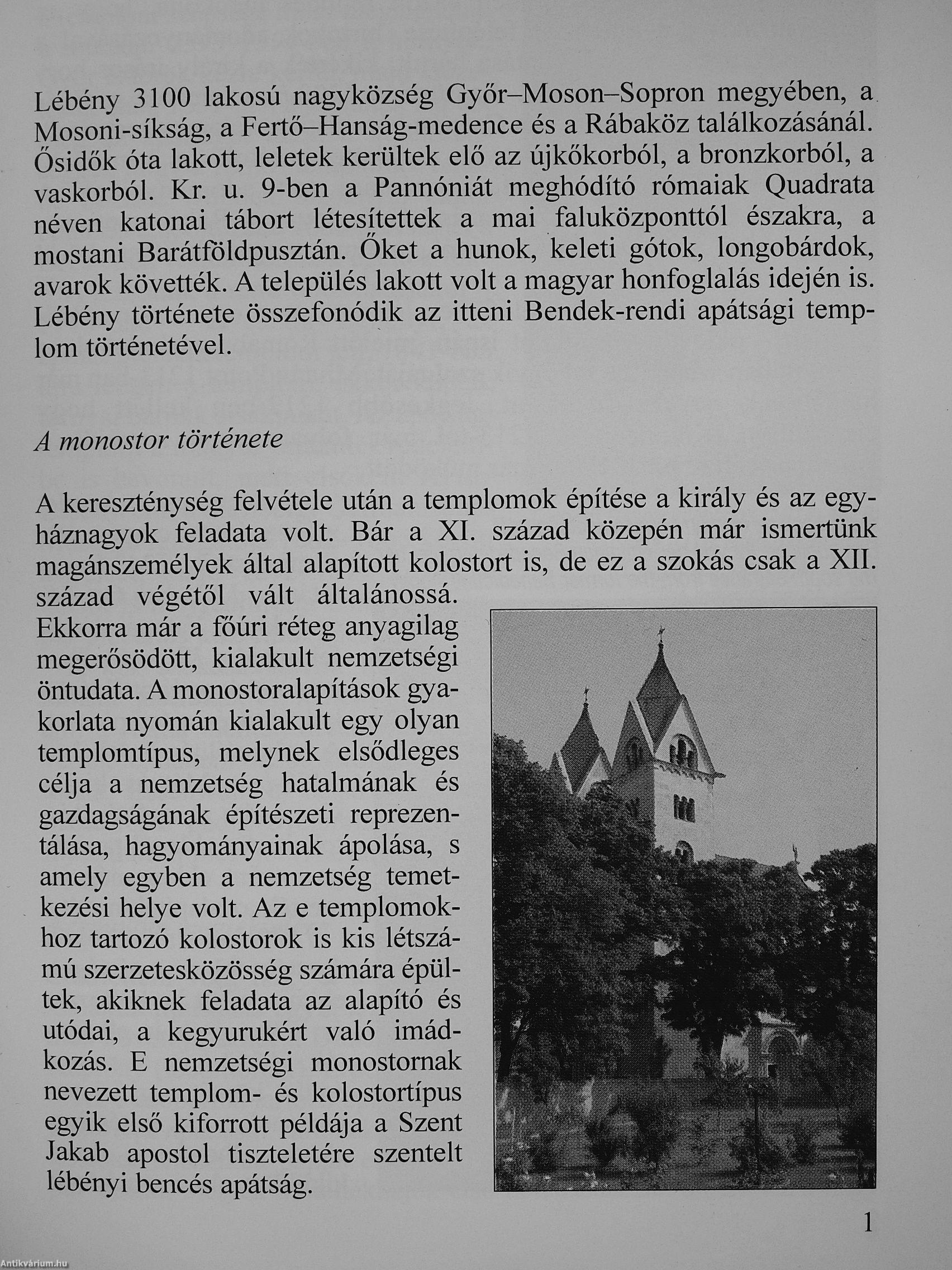 Lébény 3100 lakosú nagyközség Győr–Moson–Sopron megyében, a Mosoni-síkság, a Fertő–Hanság-medence és a Rábaköz találkozásánál. Ősidők óta lakott, leletek kerültek elő az újkőkorból, a bronzkorból, a vaskorból. Kr. u. 9-ben a Pannóniát meghódító rómaiak Quadrata néven katonai tábort létesítettek a mai faluközponttól északra, a mostani Barátföldpusztán. Őket a hunok, keleti gótok, longobárdok, avarok követték. A település lakott volt a magyar honfoglalás idején is. Lébény története összefonódik az itteni Bendek-rendi apátsági templom történetével.

A monostor története

A kereszténység felvétele után a templomok építése a király és az egyháznagyok feladata volt. Bár a XI. század közepén már ismertünk magánszemélyek által alapított kolostort is, de ez a szokás csak a XII. század végétől vált általánossá. Ekkorra már a főúri réteg anyagilag megerősödött, kialakult nemzetségi öntudata. A monostoralapítások gyakorlata nyomán kialakult egy olyan templomtípus, melynek elsődleges célja a nemzetség hatalmának és gazdagságának építészeti reprezentálása, hagyományainak ápolása, s amely egyben a nemzetség temetkezési helye volt. Az e templomokhoz tartozó kolostorok is kis létszámú szerzetesközösség számára épültek, akiknek feladata az alapító és utódai, a kegyurukért való imádkozás. E nemzetségi monostornak nevezett templom- és kolostortípus egyik első kiforrott példája a Szent Jakab apostol tiszteletére szentelt lébényi bencés apátság.

1

Antikvárium.hu